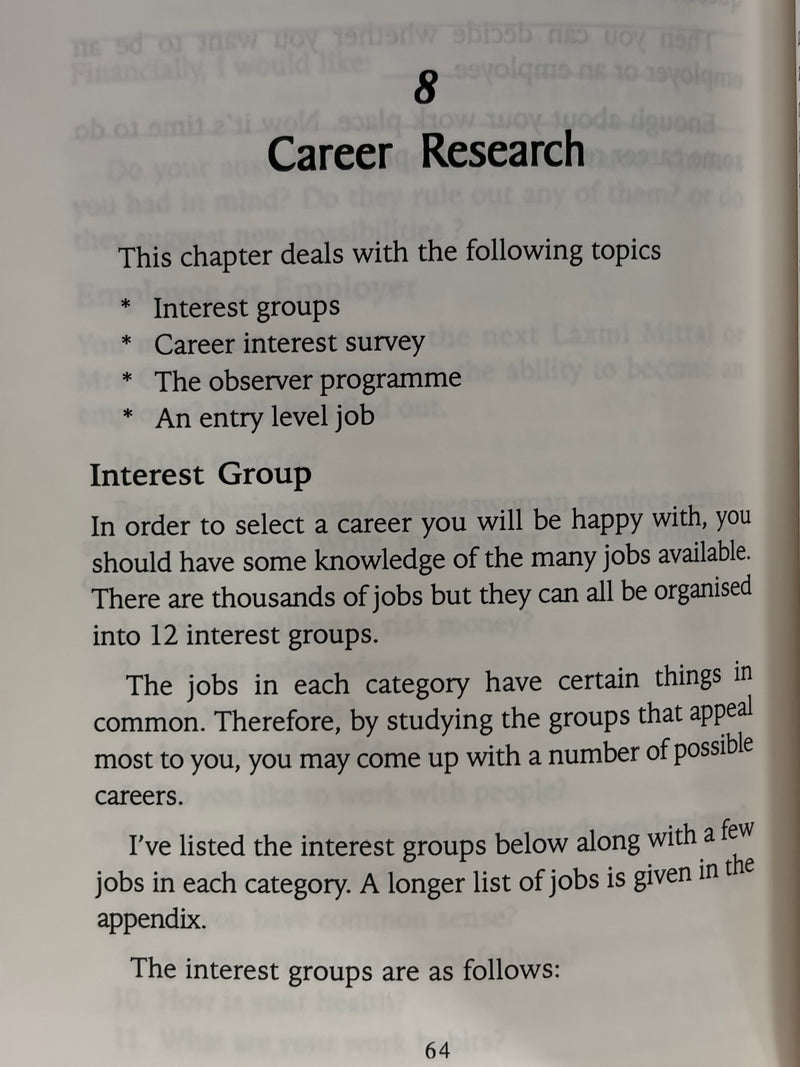 8

Career Research

This chapter deals with the following topics

* Interest groups
* Career interest survey
* The observer programme
* An entry level job

Interest Group

In order to select a career you will be happy with, you should have some knowledge of the many jobs available. There are thousands of jobs but they can all be organised into 12 interest groups.

The jobs in each category have certain things in common. Therefore, by studying the groups that appeal most to you, you may come up with a number of possible careers.

I've listed the interest groups below along with a few jobs in each category. A longer list of jobs is given in the appendix.

The interest groups are as follows:

64